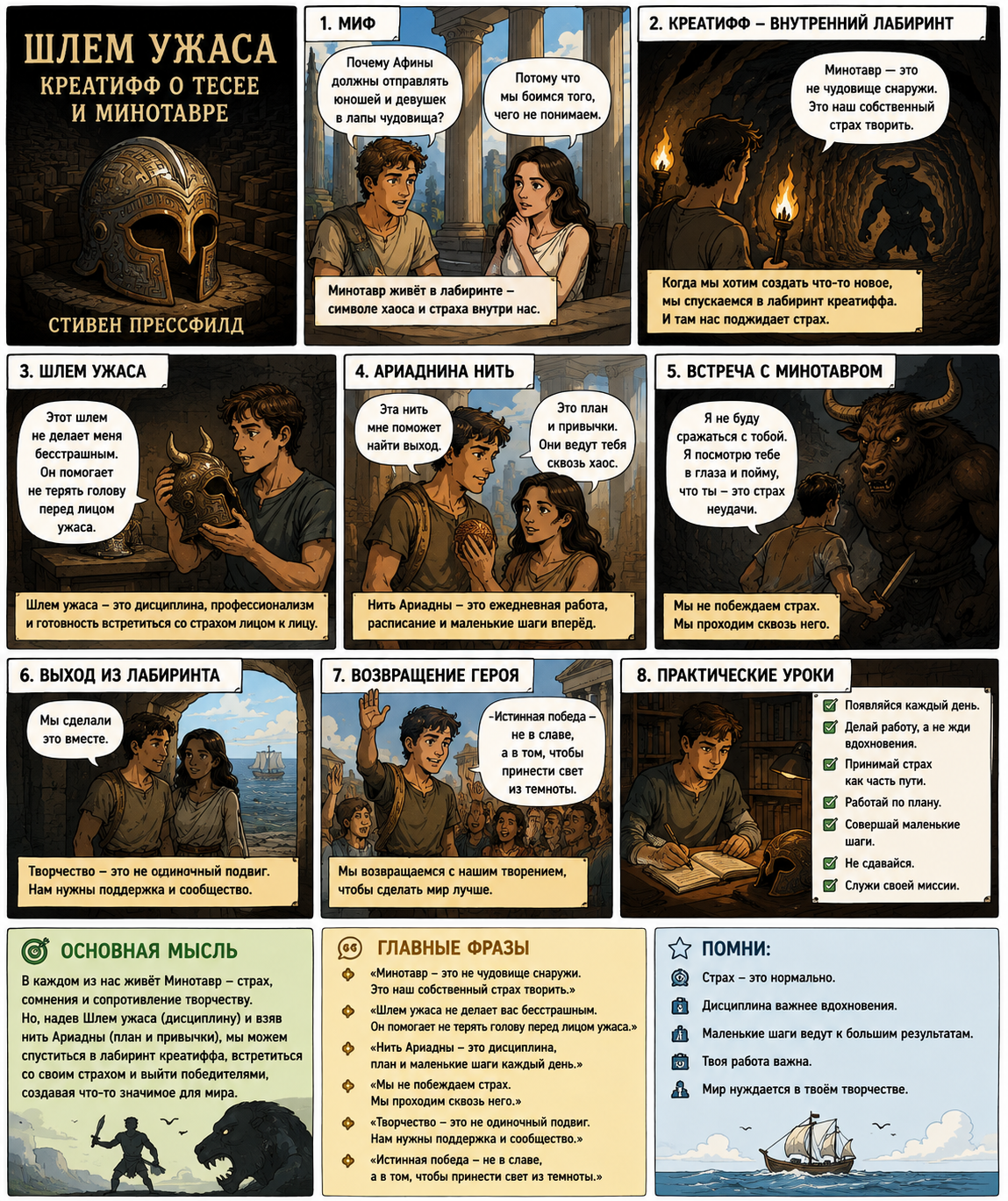 ШЛЕМ УЖАСА
КРЕАТИФФ О ТЕСЕЕ И МИНОТАВРЕ

СТИВЕН ПРЕССФИЛД

1. МИФ

Почему Афины должны отправлять юношей и девушек в лапы чудовища?

Потому что мы боимся того, чего не понимаем.

Минотавр живёт в лабиринте – символе хаоса и страха внутри нас.

2. КРЕАТИФФ – ВНУТРЕННИЙ ЛАБИРИНТ

Минотавр — это не чудовище снаружи. Это наш собственный страх творить.

Когда мы хотим создать что-то новое, мы спускаемся в лабиринт креатиффа. И там нас поджидает страх.

3. ШЛЕМ УЖАСА

Этот шлем не делает меня бесстрашным. Он помогает не терять голову перед лицом ужаса.

Шлем ужаса – это дисциплина, профессионализм и готовность встретиться со страхом лицом к лицу.

4. АРИАДНИНА НИТЬ

Эта нить мне поможет найти выход.

Это план и привычки. Они ведут тебя сквозь хаос.

Нить Ариадны – это ежедневная работа, расписание и маленькие шаги вперёд.

5. ВСТРЕЧА С МИНОТАВРОМ

Я не буду сражаться с тобой. Я посмотрю тебе в глаза и пойму, что ты – это страх неудачи.

Мы не побеждаем страх. Мы проходим сквозь него.

6. ВЫХОД ИЗ ЛАБИРИНТА

Мы сделали это вместе.

Творчество – это не одиночный подвиг. Нам нужны поддержка и сообщество.

7. ВОЗВРАЩЕНИЕ ГЕРОЯ

-Истинная победа – не в славе, а в том, чтобы принести свет из темноты.

Мы возвращаемся с нашим творением, чтобы сделать мир лучше.

8. ПРАКТИЧЕСКИЕ УРОКИ

Появляйся каждый день.
Делай работу, а не жди вдохновения.
Принимай страх как часть пути.
Работай по плану.
Совершай маленькие шаги.
Не сдавайся.
Служи своей миссии.

ОСНОВНАЯ МЫСЛЬ

В каждом из нас живёт Минотавр – страх, сомнения и сопротивление творчеству.
Но, надев Шлем ужаса (дисциплину) и взяв нить Ариадны (план и привычки), мы можем спуститься в лабиринт креатиффа, встретиться со своим страхом и выйти победителями, создавая что-то значимое для мира.

ГЛАВНЫЕ ФРАЗЫ

«Минотавр – это не чудовище снаружи. Это наш собственный страх творить.»
«Шлем ужаса не делает вас бесстрашным. Он помогает не терять голову перед лицом ужаса.»
«Нить Ариадны – это дисциплина, план и маленькие шаги каждый день.»
«Мы не побеждаем страх. Мы проходим сквозь него.»
«Творчество – это не одиночный подвиг. Нам нужны поддержка и сообщество.»
«Истинная победа – не в славе, а в том, чтобы принести свет из темноты.»

ПОМНИ:

Страх – это нормально.
Дисциплина важнее вдохновения.
Маленькие шаги ведут к большим результатам.
Твоя работа важна.
Мир нуждается в твоём творчестве.